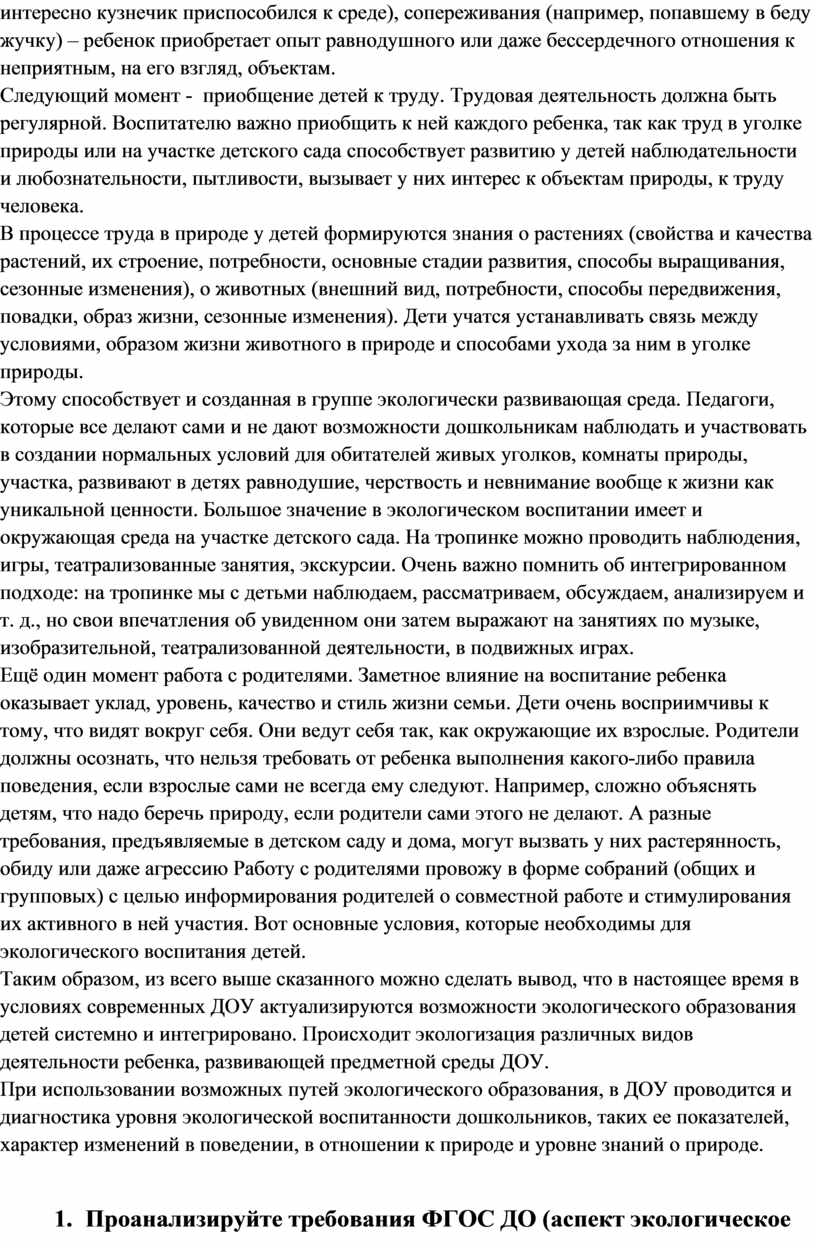 интересно кузнечик приспособился к среде), сопереживания (например, попавшему в беду жучку) – ребенок приобретает опыт равнодушного или даже бессердечного отношения к неприятным, на его взгляд, объектам.
Следующий момент - приобщение детей к труду. Трудовая деятельность должна быть регулярной. Воспитателю важно приобщить к ней каждого ребенка, так как труд в уголке природы или на участке детского сада способствует развитию у детей наблюдательности и любознательности, пытливости, вызывает у них интерес к объектам природы, к труду человека.
В процессе труда в природе у детей формируются знания о растениях (свойства и качества растений, их строение, потребности, основные стадии развития, способы выращивания, сезонные изменения), о животных (внешний вид, потребности, способы передвижения, повадки, образ жизни, сезонные изменения). Дети учатся устанавливать связь между условиями, образом жизни животного в природе и способами ухода за ним в уголке природы.
Этому способствует и созданная в группе экологически развивающая среда. Педагоги, которые все делают сами и не дают возможности дошкольникам наблюдать и участвовать в создании нормальных условий для обитателей живых уголков, комнаты природы, участка, развивают в детях равнодушие, черствость и невнимание вообще к жизни как уникальной ценности. Большое значение в экологическом воспитании имеет и окружающая среда на участке детского сада. На тропинке можно проводить наблюдения, игры, театрализованные занятия, экскурсии. Очень важно помнить об интегрированном подходе: на тропинке мы с детьми наблюдаем, рассматриваем, обсуждаем, анализируем и т. д., но свои впечатления об увиденном они затем выражают на занятиях по музыке, изобразительной, театрализованной деятельности, в подвижных играх.
Ещё один момент работа с родителями. Заметное влияние на воспитание ребенка оказывает уклад, уровень, качество и стиль жизни семьи. Дети очень восприимчивы к тому, что видят вокруг себя. Они ведут себя так, как окружающие их взрослые. Родители должны осознать, что нельзя требовать от ребенка выполнения какого-либо правила поведения, если взрослые сами не всегда ему следуют. Например, сложно объяснять детям, что надо беречь природу, если родители сами этого не делают. А разные требования, предъявляемые в детском саду и дома, могут вызвать у них растерянность, обиду или даже агрессию Работу с родителями провожу в форме собраний (общих и групповых) с целью информирования родителей о совместной работе и стимулирования их активного в ней участия. Вот основные условия, которые необходимы для экологического воспитания детей.
Таким образом, из всего выше сказанного можно сделать вывод, что в настоящее время в условиях современных ДОУ актуализируются возможности экологического образования детей системно и интегрировано. Происходит экологизация различных видов деятельности ребенка, развивающей предметной среды ДОУ.
При использовании возможных путей экологического образования, в ДОУ проводится и диагностика уровня экологической воспитанности дошкольников, таких ее показателей, характер изменений в поведении, в отношении к природе и уровне знаний о природе.

1. Проанализируйте требования ФГОС ДО (аспект экологическое